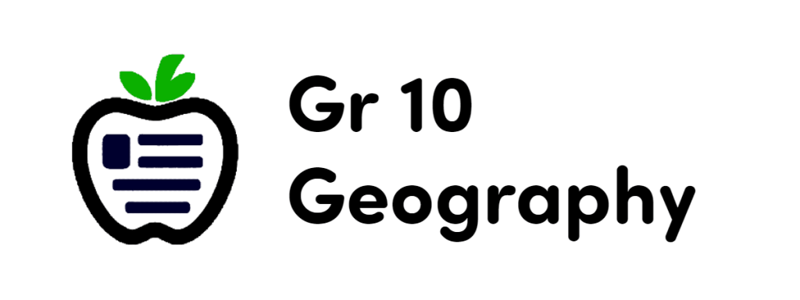 Gr 10
Geography